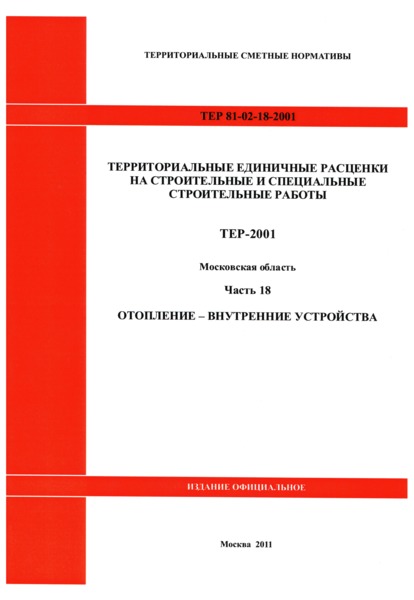 ТЕРРИТОРИАЛЬНЫЕ СМЕТНЫЕ НОРМАТИВЫ

ТЕР 81-02-18-2001

ТЕРРИТОРИАЛЬНЫЕ ЕДИНИЧНЫЕ РАСЦЕНКИ НА СТРОИТЕЛЬНЫЕ И СПЕЦИАЛЬНЫЕ СТРОИТЕЛЬНЫЕ РАБОТЫ

ТЕР-2001

Московская область

Часть 18

ОТОПЛЕНИЕ – ВНУТРЕННИЕ УСТРОЙСТВА

ИЗДАНИЕ ОФИЦИАЛЬНОЕ

Москва 2011